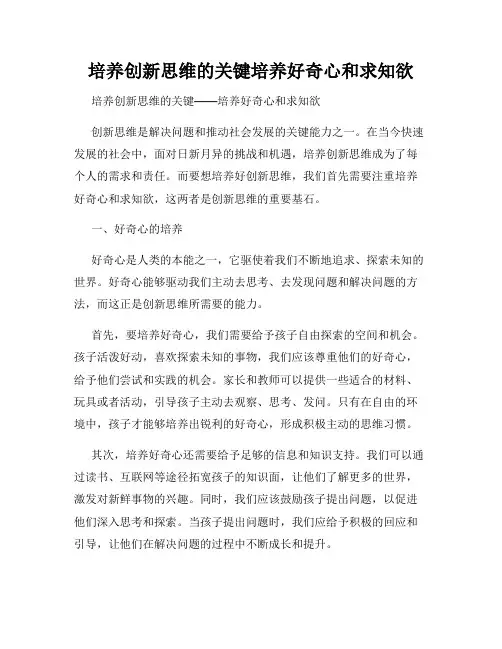 培养创新思维的关键培养好奇心和求知欲

培养创新思维的关键——培养好奇心和求知欲

创新思维是解决问题和推动社会发展的关键能力之一。在当今快速发展的社会中，面对日新月异的挑战和机遇，培养创新思维成为了每个人的需求和责任。而要想培养好创新思维，我们首先需要注重培养好奇心和求知欲，这两者是创新思维的重要基石。

一、好奇心的培养

好奇心是人类的本能之一，它驱使着我们不断地追求、探索未知的世界。好奇心能够驱动我们主动去思考、去发现问题和解决问题的方法，而这正是创新思维所需要的能力。

首先，要培养好奇心，我们需要给予孩子自由探索的空间和机会。孩子活泼好动，喜欢探索未知的事物，我们应该尊重他们的好奇心，给予他们尝试和实践的机会。家长和教师可以提供一些适合的材料、玩具或者活动，引导孩子主动去观察、思考、发问。只有在自由的环境中，孩子才能够培养出锐利的好奇心，形成积极主动的思维习惯。

其次，培养好奇心还需要给予足够的信息和知识支持。我们可以通过读书、互联网等途径拓宽孩子的知识面，让他们了解更多的世界，激发对新鲜事物的兴趣。同时，我们应该鼓励孩子提出问题，以促进他们深入思考和探索。当孩子提出问题时，我们应给予积极的回应和引导，让他们在解决问题的过程中不断成长和提升。